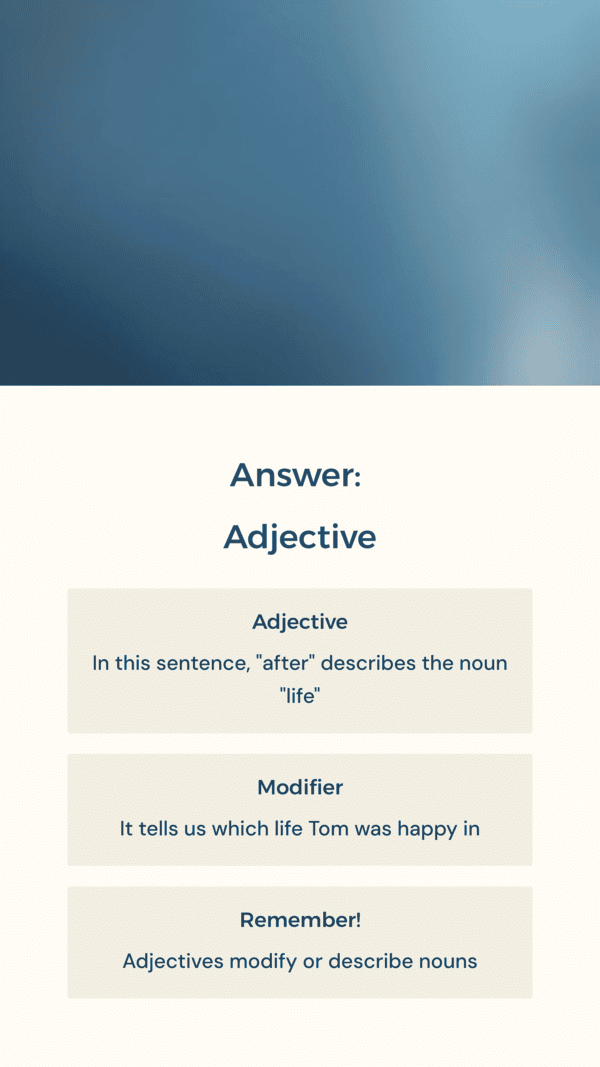 Answer:

Adjective

Adjective

In this sentence, "after" describes the noun "life"

Modifier

It tells us which life Tom was happy in

Remember!

Adjectives modify or describe nouns